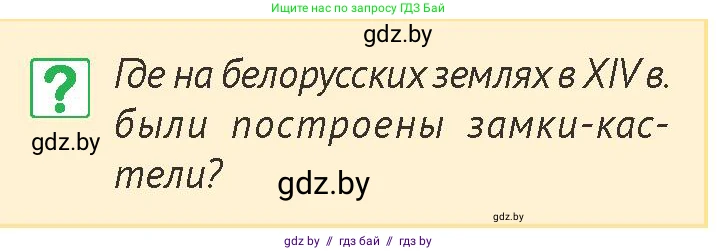 Ищите нас по запросу ГДЗ Бай

gdz.by

?

gdz.by

Где на белорусских землях в XIV в. были построены замки-кастели?

gdz.by

gdz.by

gdz by // гдз бай // гдз by